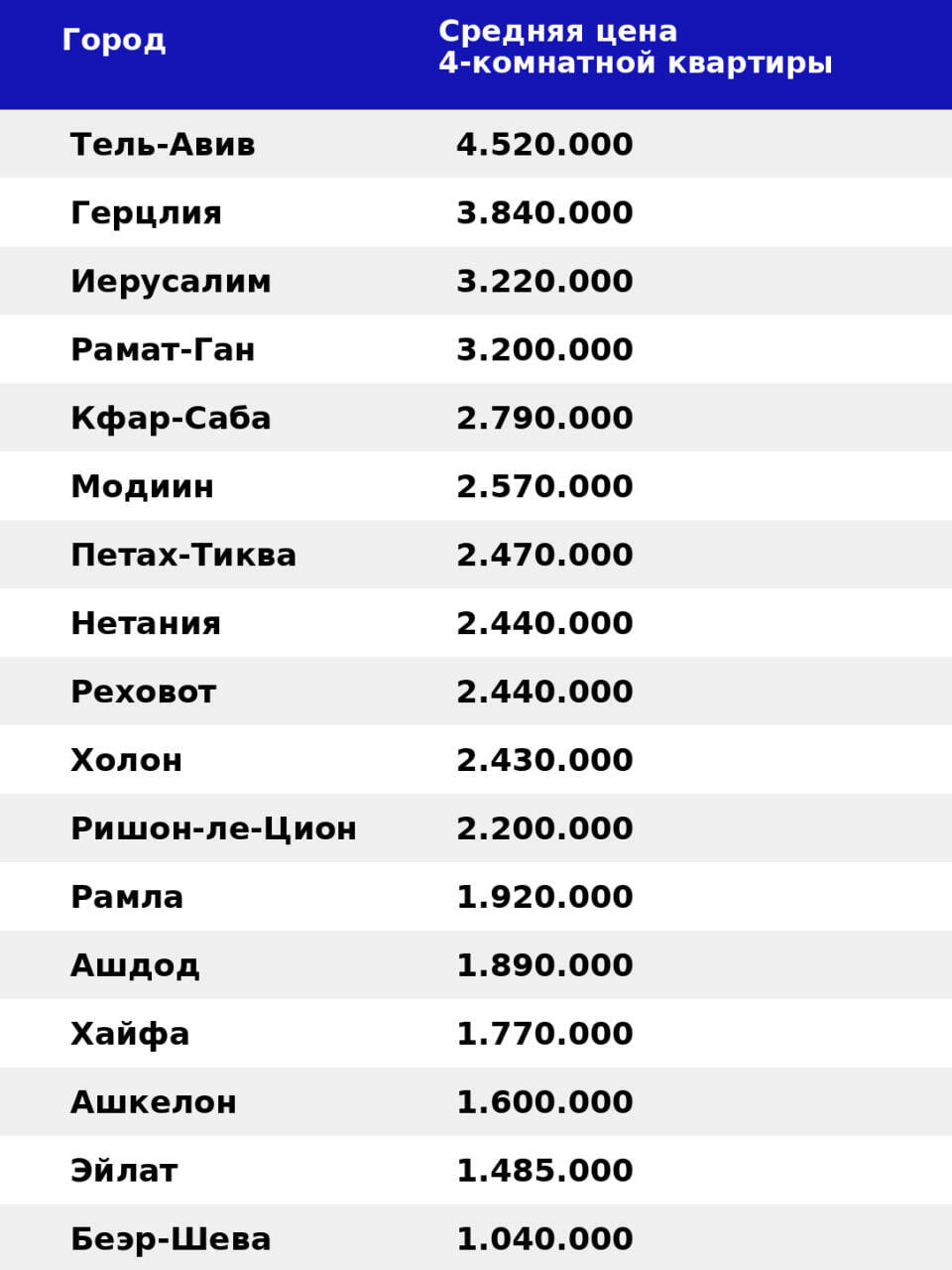 | Город | Средняя цена 4-комнатной квартиры |
|---|---|
| Тель-Авив | 4.520.000 |
| Герцлия | 3.840.000 |
| Иерусалим | 3.220.000 |
| Рамат-Ган | 3.200.000 |
| Кфар-Саба | 2.790.000 |
| Модиин | 2.570.000 |
| Петах-Тиква | 2.470.000 |
| Нетания | 2.440.000 |
| Реховот | 2.440.000 |
| Холон | 2.430.000 |
| Ришон-ле-Цион | 2.200.000 |
| Рамла | 1.920.000 |
| Ашдод | 1.890.000 |
| Хайфа | 1.770.000 |
| Ашкелон | 1.600.000 |
| Эйлат | 1.485.000 |
| Беэр-Шева | 1.040.000 |